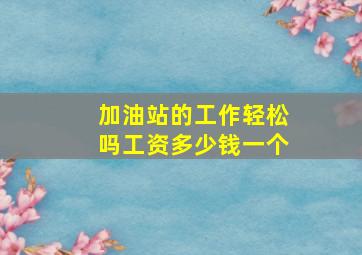 加油站的工作轻松吗工资多少钱一个